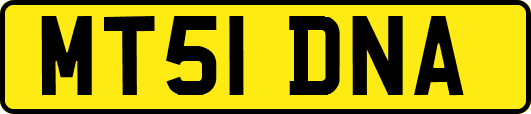 MT51 DNA